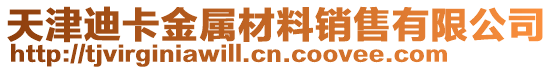 天津迪卡金属材料销售有限公司
http://tjvirginiawill.cn.coovee.com